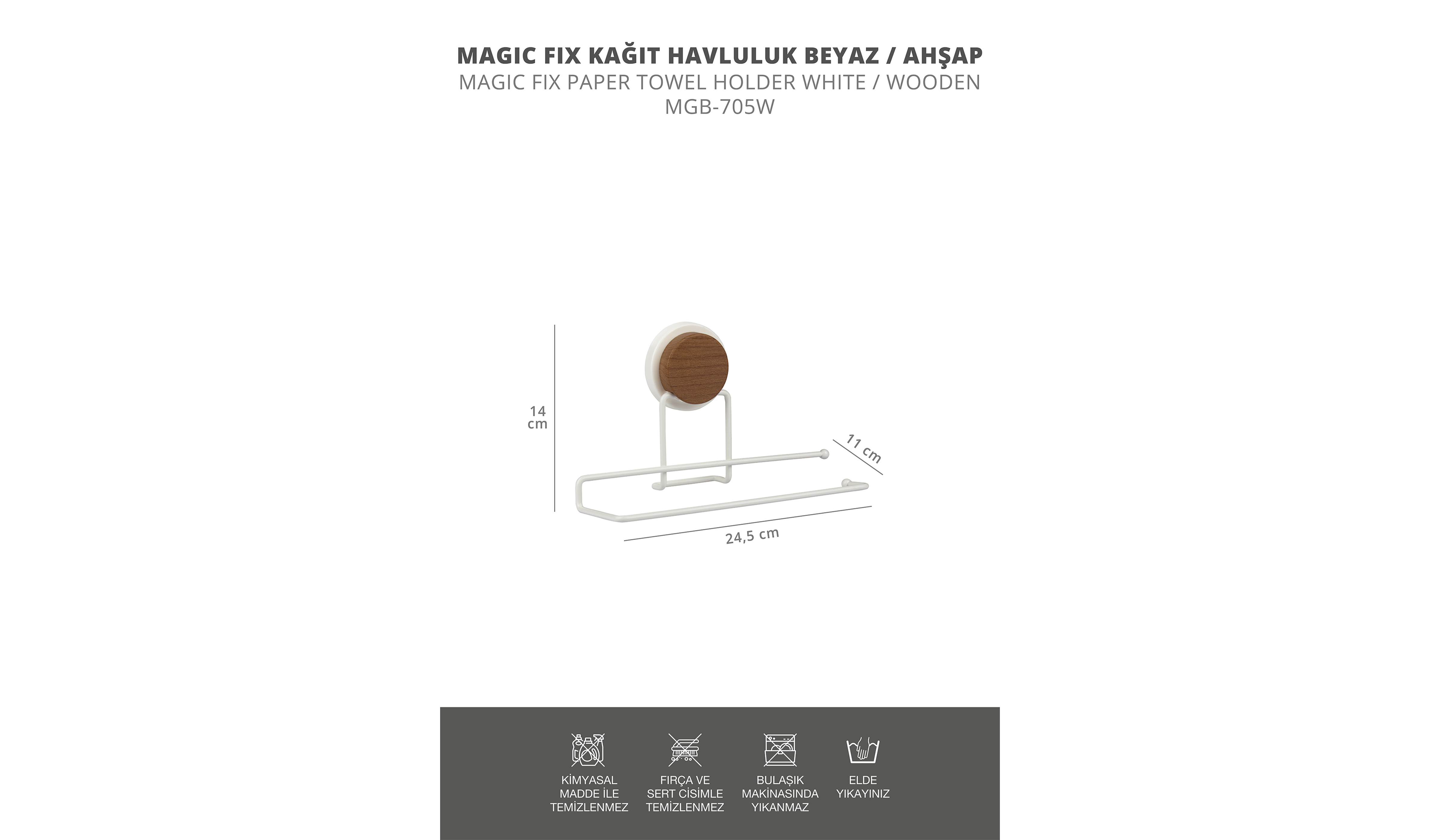 MAGIC FIX KAĞIT HAVLULUK BEYAZ / AHŞAP
MAGIC FIX PAPER TOWEL HOLDER WHITE / WOODEN
MGB-705W

14 cm

11 cm

24,5 cm

KİMYASAL MADDE İLE TEMİZLENMEZ

FIRÇA VE SERT CİSİMLE TEMİZLENMEZ

BULAŞIK MAKİNASINDA YIKANMAZ

ELDE YIKAYINIZ